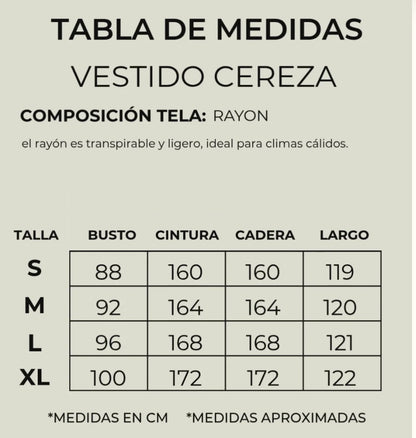 TABLA DE MEDIDAS

VESTIDO CEREZA

COMPOSICIÓN TELA: RAYON

el rayón es transpirable y ligero, ideal para climas cálidos.

| TALLA | BUSTO | CINTURA | CADERA | LARGO |
|---|---|---|---|---|
| S | 88 | 160 | 160 | 119 |
| M | 92 | 164 | 164 | 120 |
| L | 96 | 168 | 168 | 121 |
| XL | 100 | 172 | 172 | 122 |

*MEDIDAS EN CM *MEDIDAS APROXIMADAS